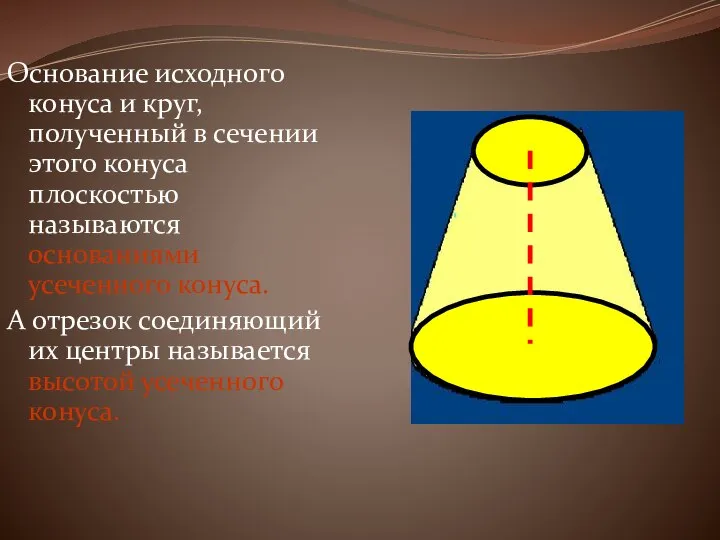 Основание исходного конуса и круг, полученный в сечении этого конуса плоскостью называются основаниями усеченного конуса.

А отрезок соединяющий их центры называется высотой усеченного конуса.